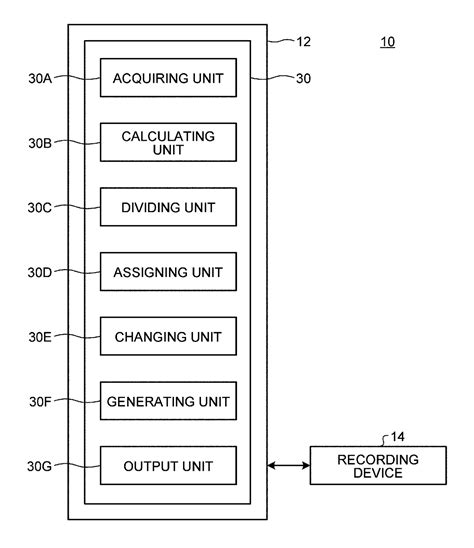 12

10

30A ACQUIRING UNIT 30

30B CALCULATING UNIT

30C DIVIDING UNIT

30D ASSIGNING UNIT

30E CHANGING UNIT

30F GENERATING UNIT

30G OUTPUT UNIT

14

RECORDING DEVICE